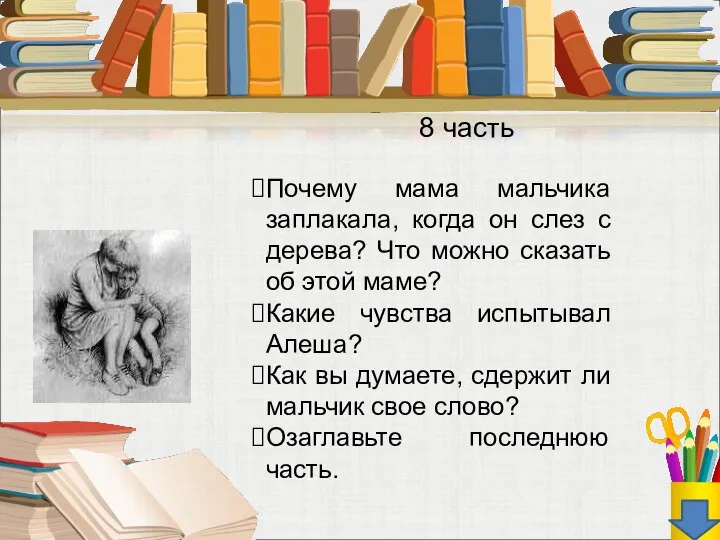 8 часть

Почему мама мальчика заплакала, когда он слез с дерева? Что можно сказать об этой маме?

Какие чувства испытывал Алеша?

Как вы думаете, сдержит ли мальчик свое слово?

Озаглавьте последнюю часть.